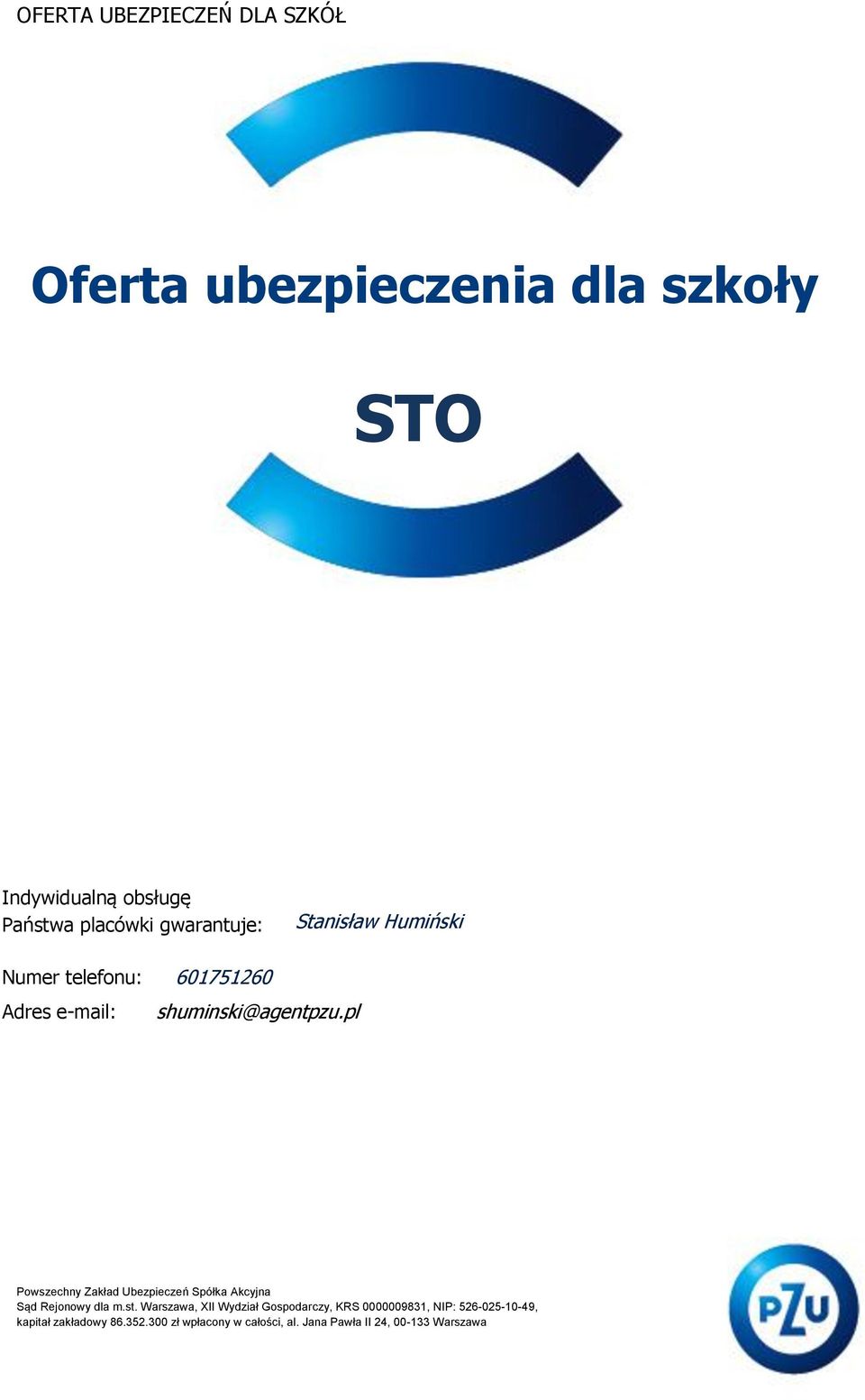 OFERTA UBEZPIECZEŃ DLA SZKÓŁ

Oferta ubezpieczenia dla szkoły

STO

Indywidualną obsługę
Państwa placówki gwarantuje: Stanisław Humiński

Numer telefonu: 601751260

Adres e-mail: shuminski@agentpzu.pl

Powszechny Zakład Ubezpieczeń Spółka Akcyjna
Sąd Rejonowy dla m.st. Warszawa, XII Wydział Gospodarczy, KRS 0000009831, NIP: 526-025-10-49, kapitał zakładowy 86.352.300 zł wpłacony w całości, al. Jana Pawła II 24, 00-133 Warszawa

PZU